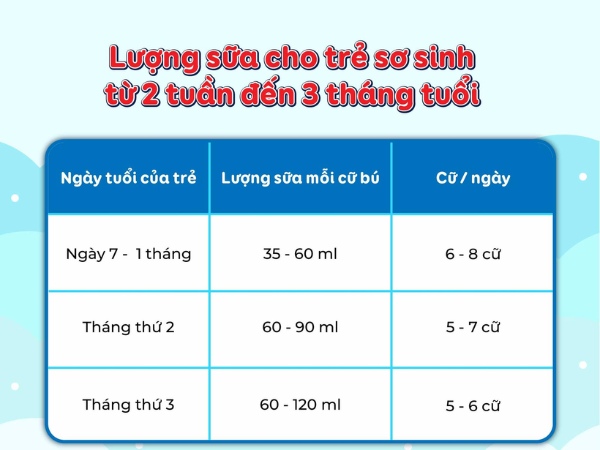 Lượng sữa cho trẻ sơ sinh từ 2 tuần đến 3 tháng tuổi

| Ngày tuổi của trẻ | Lượng sữa mỗi cữ bú | Cữ / ngày |
|---|---|---|
| Ngày 7 - 1 tháng | 35 - 60 ml | 6 - 8 cữ |
| Tháng thứ 2 | 60 - 90 ml | 5 - 7 cữ |
| Tháng thứ 3 | 60 - 120 ml | 5 - 6 cữ |